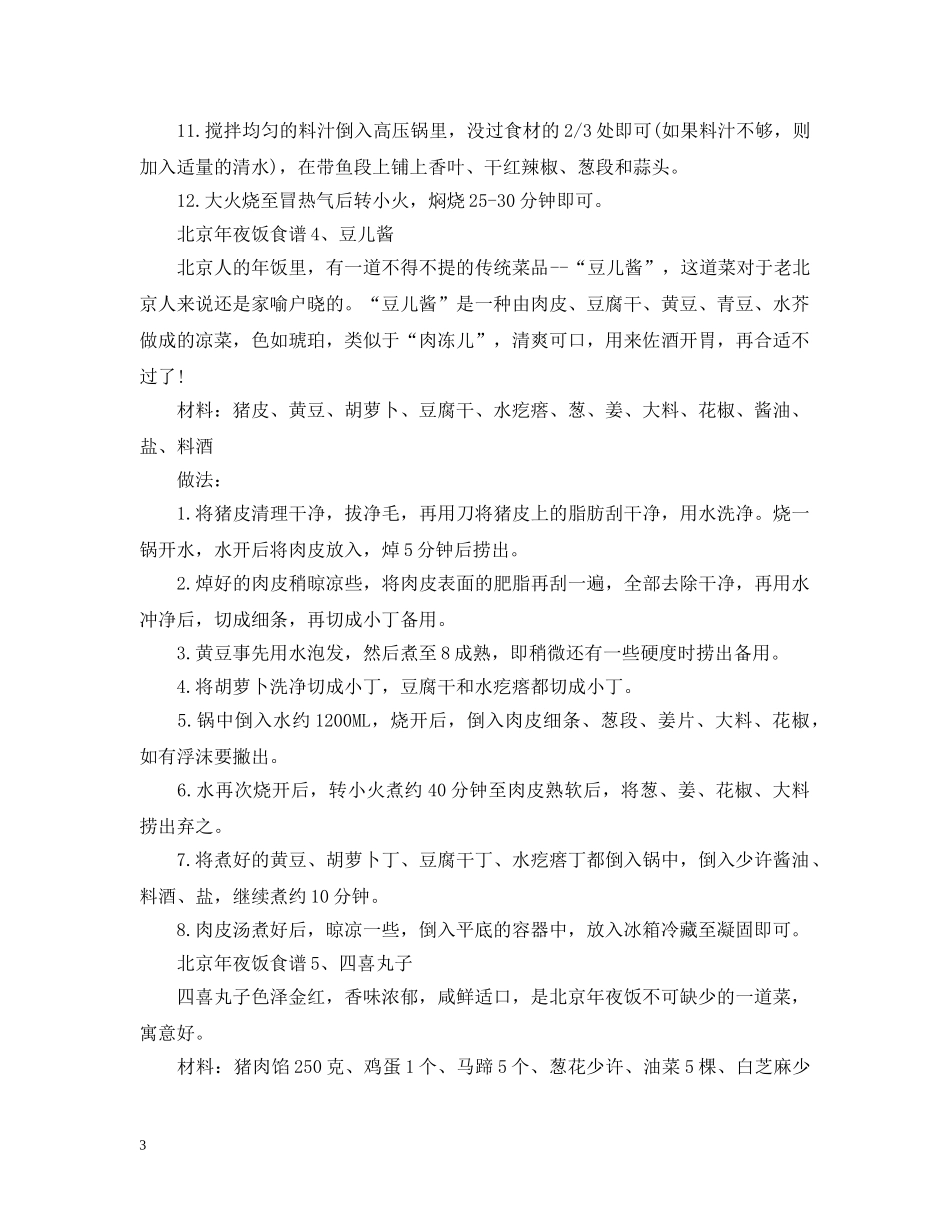 11.搅拌均匀的料汁倒入高压锅里，没过食材的2/3处即可(如果料汁不够，则加入适量的清水)，在带鱼段上铺上香叶、干红辣椒、葱段和蒜头。

12.大火烧至冒热气后转小火，焖烧25-30分钟即可。

北京年夜饭食谱4、豆儿酱

北京人的年饭里，有一道不得不提的传统菜品--“豆儿酱”，这道菜对于老北京人来说还是家喻户晓的。“豆儿酱”是一种由肉皮、豆腐干、黄豆、青豆、水芥做成的凉菜，色如琥珀，类似于“肉冻儿”，清爽可口，用来佐酒开胃，再合适不过了!

材料：猪皮、黄豆、胡萝卜、豆腐干、水疙瘩、葱、姜、大料、花椒、酱油、盐、料酒

做法：

1.将猪皮清理干净，拔净毛，再用刀将猪皮上的脂肪刮干净，用水洗净。烧一锅开水，水开后将肉皮放入，焯5分钟后捞出。

2.焯好的肉皮稍晾凉些，将肉皮表面的肥脂再刮一遍，全部去除干净，再用水冲净后，切成细条，再切成小丁备用。

3.黄豆事先用水泡发，然后煮至8成熟，即稍微还有一些硬度时捞出备用。

4.将胡萝卜洗净切成小丁，豆腐干和水疙瘩都切成小丁。

5.锅中倒入水约1200ML，烧开后，倒入肉皮细条、葱段、姜片、大料、花椒，如有浮沫要撇出。

6.水再次烧开后，转小火煮约40分钟至肉皮熟软后，将葱、姜、花椒、大料捞出弃之。

7.将煮好的黄豆、胡萝卜丁、豆腐干丁、水疙瘩丁都倒入锅中，倒入少许酱油、料酒、盐，继续煮约10分钟。

8.肉皮汤煮好后，晾凉一些，倒入平底的容器中，放入冰箱冷藏至凝固即可。

北京年夜饭食谱5、四喜丸子

四喜丸子色泽金红，香味浓郁，咸鲜适口，是北京年夜饭不可缺少的一道菜，寓意好。

材料：猪肉馅250克、鸡蛋1个、马蹄5个、葱花少许、油菜5棵、白芝麻少

3